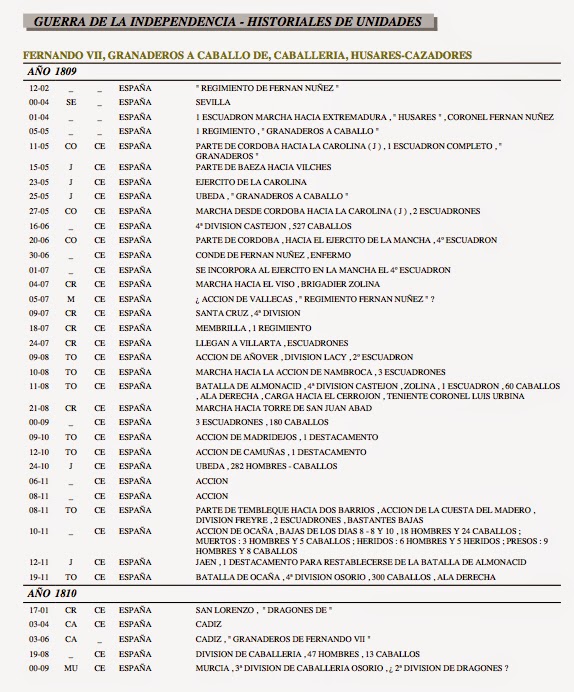 GUERRA DE LA INDEPENDENCIA - HISTORIALES DE UNIDADES

FERNANDO VII, GRANADEROS A CABALLO DE, CABALLERIA, HUSARES-CAZADORES

AÑO 1809

| | | | | |
|---|---|---|---|---|
| 12-02 | _ | _ | ESPAÑA | " REGIMIENTO DE FERNAN NUÑEZ " |
| 00-04 | SE | _ | ESPAÑA | SEVILLA |
| 01-04 | _ | _ | ESPAÑA | 1 ESCUADRON MARCHA HACIA EXTREMADURA , " HUSARES " , CORONEL FERNAN NUÑEZ |
| 05-05 | _ | _ | ESPAÑA | 1 REGIMIENTO , " GRANADEROS A CABALLO " |
| 11-05 | CO | CE | ESPAÑA | PARTE DE CORDOBA HACIA LA CAROLINA ( J ) , 1 ESCUADRON COMPLETO , " GRANADEROS " |
| 15-05 | J | CE | ESPAÑA | PARTE DE BAEZA HACIA VILCHES |
| 23-05 | J | CE | ESPAÑA | EJERCITO DE LA CAROLINA |
| 25-05 | J | CE | ESPAÑA | UBEDA , " GRANADEROS A CABALLO " |
| 27-05 | CO | CE | ESPAÑA | MARCHA DESDE CORDOBA HACIA LA CAROLINA ( J ) , 2 ESCUADRONES |
| 16-06 | _ | CE | ESPAÑA | 4ª DIVISION CASTEJON , 527 CABALLOS |
| 20-06 | CO | CE | ESPAÑA | PARTE DE CORDOBA , HACIA EL EJERCITO DE LA MANCHA , 4º ESCUADRON |
| 30-06 | _ | CE | ESPAÑA | CONDE DE FERNAN NUÑEZ , ENFERMO |
| 01-07 | _ | CE | ESPAÑA | SE INCORPORA AL EJERCITO EN LA MANCHA EL 4º ESCUADRON |
| 04-07 | CR | CE | ESPAÑA | MARCHA HACIA EL VISO , BRIGADIER ZOLINA |
| 05-07 | M | CE | ESPAÑA | ¿ ACCION DE VALLECAS , " REGIMIENTO FERNAN NUÑEZ " ? |
| 09-07 | CR | CE | ESPAÑA | SANTA CRUZ , 4ª DIVISION |
| 18-07 | CR | CE | ESPAÑA | MEMBRILLA , 1 REGIMIENTO |
| 24-07 | CR | CE | ESPAÑA | LLEGAN A VILLARTA , ESCUADRONES |
| 09-08 | TO | CE | ESPAÑA | ACCION DE AÑOVER , DIVISION LACY , 2º ESCUADRON |
| 10-08 | TO | CE | ESPAÑA | MARCHA HACIA LA ACCION DE NAMBROCA , 3 ESCUADRONES |
| 11-08 | TO | CE | ESPAÑA | BATALLA DE ALMONACID , 4ª DIVISION CASTEJON , ZOLINA , 1 ESCUADRON , 60 CABALLOS , ALA DERECHA , CARGA HACIA EL CERROJON , TENIENTE CORONEL LUIS URBINA |
| 21-08 | CR | CE | ESPAÑA | MARCHA HACIA TORRE DE SAN JUAN ABAD |
| 00-09 | _ | CE | ESPAÑA | 3 ESCUADRONES , 180 CABALLOS |
| 09-10 | TO | CE | ESPAÑA | ACCION DE MADRIDEJOS , 1 DESTACAMENTO |
| 12-10 | TO | CE | ESPAÑA | ACCION DE CAMUÑAS , 1 DESTACAMENTO |
| 24-10 | J | CE | ESPAÑA | UBEDA , 282 HOMBRES - CABALLOS |
| 06-11 | _ | CE | ESPAÑA | ACCION |
| 08-11 | _ | CE | ESPAÑA | ACCION |
| 08-11 | TO | CE | ESPAÑA | PARTE DE TEMBLEQUE HACIA DOS BARRIOS , ACCION DE LA CUESTA DEL MADERO , DIVISION FREYRE , 2 ESCUADRONES , BASTANTES BAJAS |
| 10-11 | _ | CE | ESPAÑA | ACCION DE OCAÑA , BAJAS DE LOS DIAS 8 - 8 Y 10 , 18 HOMBRES Y 24 CABALLOS ; MUERTOS : 3 HOMBRES Y 5 CABALLOS ; HERIDOS : 6 HOMBRES Y 5 HERIDOS ; PRESOS : 9 HOMBRES Y 8 CABALLOS |
| 12-11 | J | CE | ESPAÑA | JAEN , 1 DESTACAMENTO PARA RESTABLECERSE DE LA BATALLA DE ALMONACID |
| 19-11 | TO | CE | ESPAÑA | BATALLA DE OCAÑA , 4ª DIVISION OSORIO , 300 CABALLOS , ALA DERECHA |

AÑO 1810

| | | | | |
|---|---|---|---|---|
| 17-01 | CR | CE | ESPAÑA | SAN LORENZO , " DRAGONES DE " |
| 03-04 | CA | CE | ESPAÑA | CADIZ |
| 03-06 | CA | _ | ESPAÑA | CADIZ , " GRANADEROS DE FERNANDO VII " |
| 19-08 | _ | CE | ESPAÑA | DIVISION DE CABALLERIA , 47 HOMBRES , 13 CABALLOS |
| 00-09 | MU | CE | ESPAÑA | MURCIA , 3ª DIVISION DE CABALLERIA OSORIO , ¿ 2ª DIVISION DE DRAGONES ? |